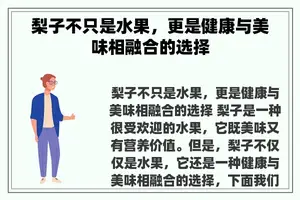 梨子不只是水果，更是健康与美味相融合的选择

梨子不只是水果，更是健康与美味相融合的选择 梨子是一种很受欢迎的水果，它既美味又有营养价值。但是，梨子不仅仅是水果，它还是一种健康与美味相融合的选择，下面我们